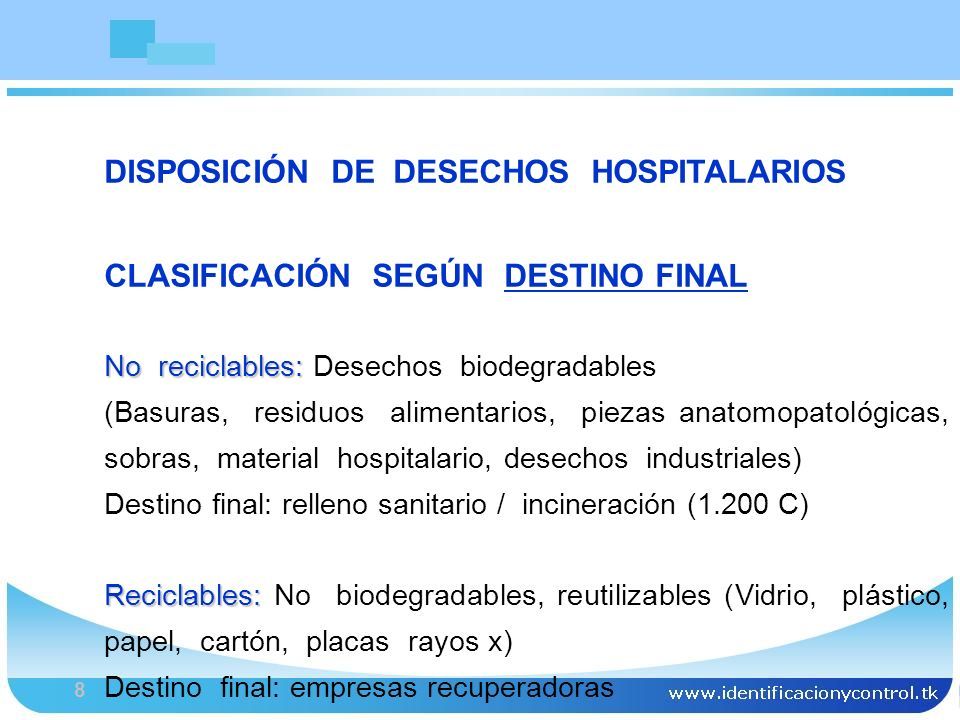 DISPOSICIÓN DE DESECHOS HOSPITALARIOS

CLASIFICACIÓN SEGÚN DESTINO FINAL

No reciclables: Desechos biodegradables (Basuras, residuos alimentarios, piezas anatomopatológicas, sobras, material hospitalario, desechos industriales)
Destino final: relleno sanitario / incineración (1.200 C)

Reciclables: No biodegradables, reutilizables (Vidrio, plástico, papel, cartón, placas rayos x)
Destino final: empresas recuperadoras

8

www.identificacionycontrol.tk